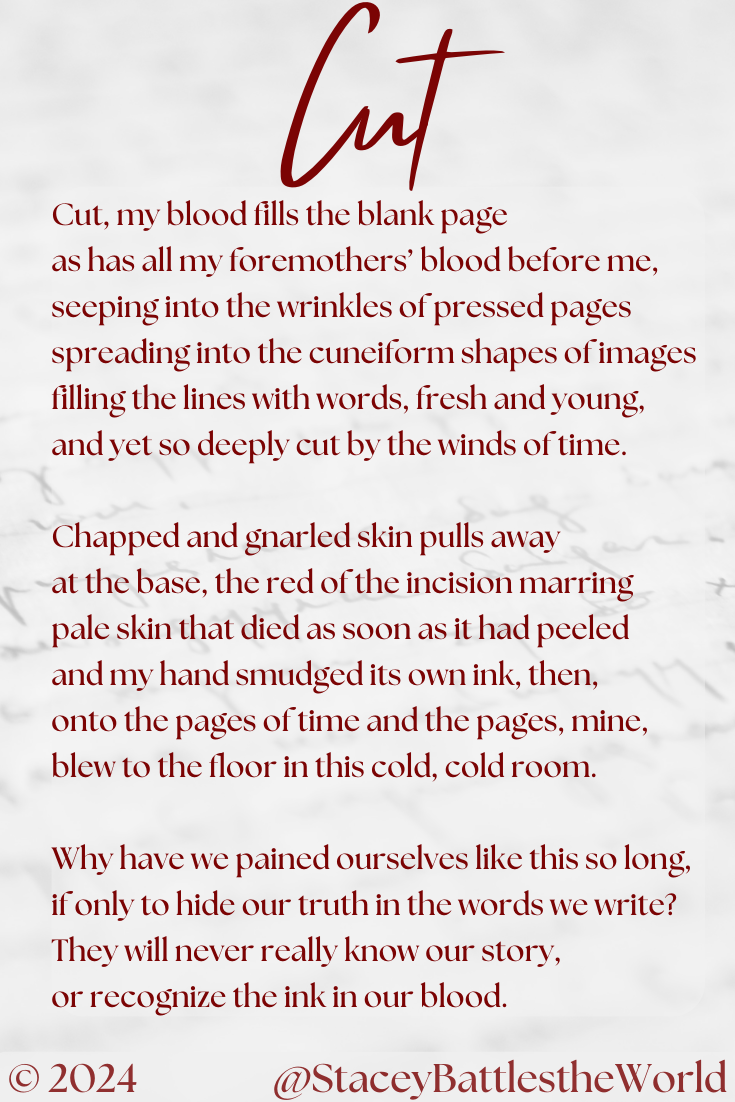 Cut

Cut, my blood fills the blank page
as has all my foremothers' blood before me,
seeping into the wrinkles of pressed pages
spreading into the cuneiform shapes of images
filling the lines with words, fresh and young,
and yet so deeply cut by the winds of time.

Chapped and gnarled skin pulls away
at the base, the red of the incision marring
pale skin that died as soon as it had peeled
and my hand smudged its own ink, then,
onto the pages of time and the pages, mine,
blew to the floor in this cold, cold room.

Why have we pained ourselves like this so long,
if only to hide our truth in the words we write?
They will never really know our story,
or recognize the ink in our blood.

© 2024 @StaceyBattlestheWorld